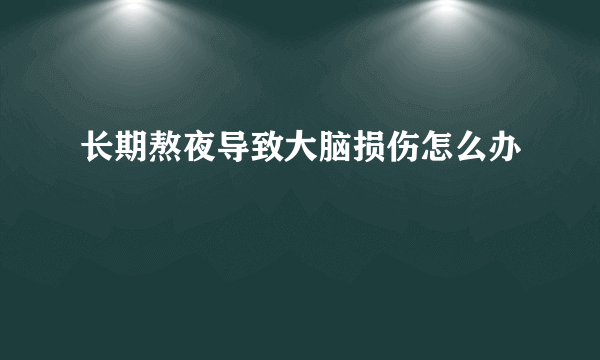 长期熬夜导致大脑损伤怎么办